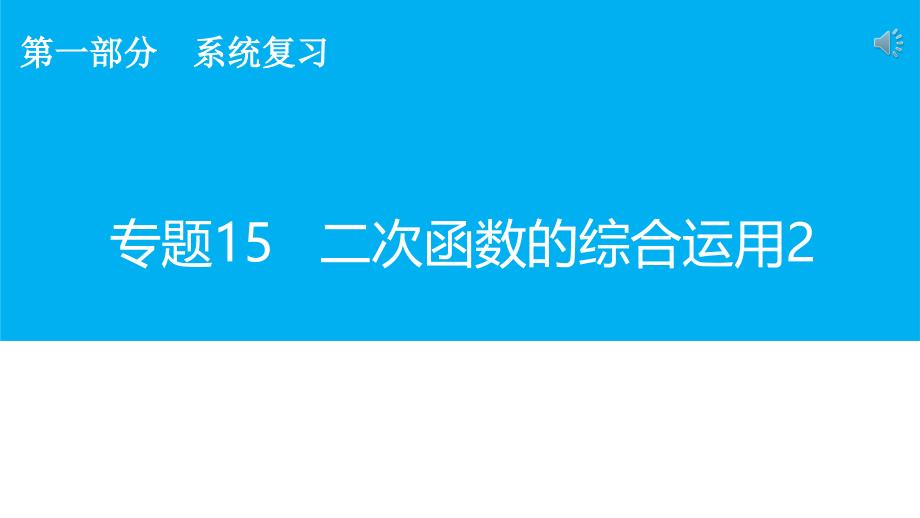 第一部分　系统复习

专题15　二次函数的综合运用2